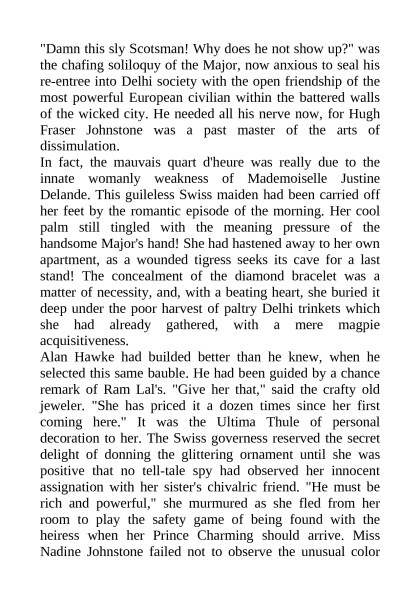 "Damn this sly Scotsman! Why does he not show up?" was the chafing soliloquy of the Major, now anxious to seal his re-entree into Delhi society with the open friendship of the most powerful European civilian within the battered walls of the wicked city. He needed all his nerve now, for Hugh Fraser Johnstone was a past master of the arts of dissimulation.
In fact, the mauvais quart d'heure was really due to the innate womanly weakness of Mademoiselle Justine Delande. This guileless Swiss maiden had been carried off her feet by the romantic episode of the morning. Her cool palm still tingled with the meaning pressure of the handsome Major's hand! She had hastened away to her own apartment, as a wounded tigress seeks its cave for a last stand! The concealment of the diamond bracelet was a matter of necessity, and, with a beating heart, she buried it deep under the poor harvest of paltry Delhi trinkets which she had already gathered, with a mere magpie acquisitiveness.
Alan Hawke had builded better than he knew, when he selected this same bauble. He had been guided by a chance remark of Ram Lal's. "Give her that," said the crafty old jeweler. "She has priced it a dozen times since her first coming here." It was the Ultima Thule of personal decoration to her. The Swiss governess reserved the secret delight of donning the glittering ornament until she was positive that no tell-tale spy had observed her innocent assignation with her sister's chivalric friend. "He must be rich and powerful," she murmured as she fled from her room to play the safety game of being found with the heiress when her Prince Charming should arrive. Miss Nadine Johnstone failed not to observe the unusual color